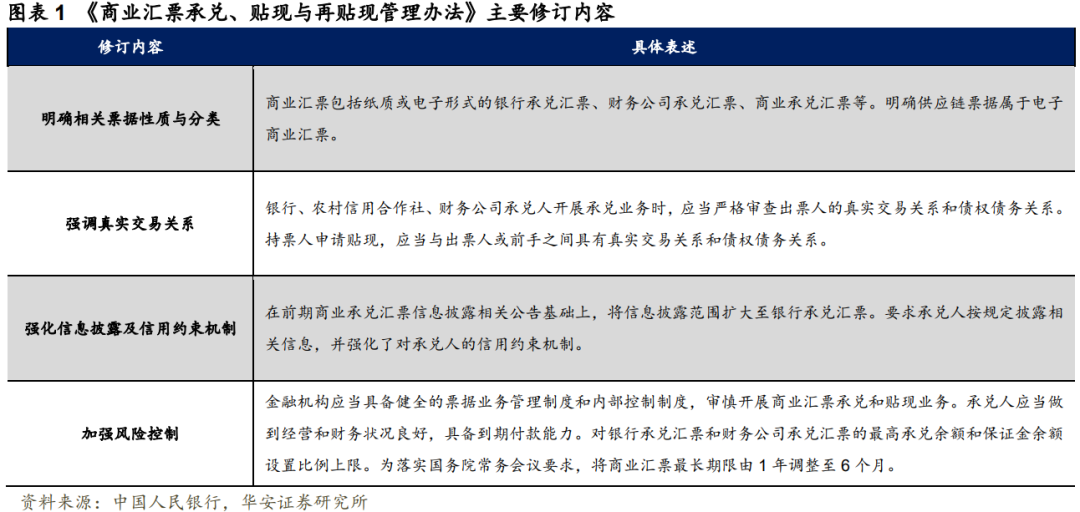 图表 1 《商业汇票承兑、贴现与再贴现管理办法》主要修订内容

| 修订内容 | 具体表述 |
|---|---|
| 明确相关票据性质与分类 | 商业汇票包括纸质或电子形式的银行承兑汇票、财务公司承兑汇票、商业承兑汇票等。明确供应链票据属于电子商业汇票。 |
| 强调真实交易关系 | 银行、农村信用合作社、财务公司承兑人开展承兑业务时，应当严格审查出票人的真实交易关系和债权债务关系。持票人申请贴现，应当与出票人或前手之间具有真实交易关系和债权债务关系。 |
| 强化信息披露及信用约束机制 | 在前期商业承兑汇票信息披露相关公告基础上，将信息披露范围扩大至银行承兑汇票。要求承兑人按规定披露相关信息，并强化了对承兑人的信用约束机制。 |
| 加强风险控制 | 金融机构应当具备健全的票据业务管理制度和内部控制制度，审慎开展商业汇票承兑和贴现业务。承兑人应当做到经营和财务状况良好，具备到期付款能力。对银行承兑汇票和财务公司承兑汇票的最高承兑余额和保证金余额设置比例上限。为落实国务院常务会议要求，将商业汇票最长期限由 1 年调整至 6 个月。 |

资料来源：中国人民银行，华安证券研究所